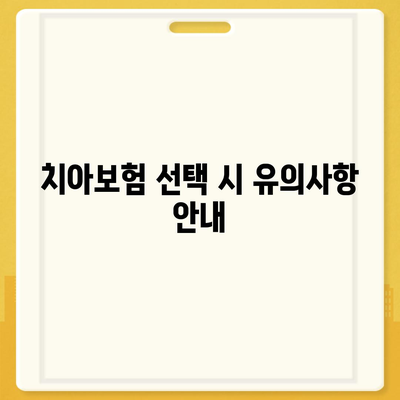 치아보험 선택 시 유의사항 안내